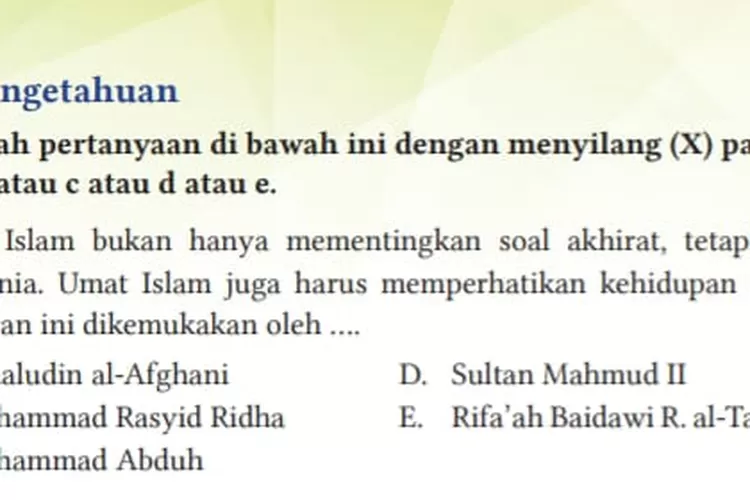 ngetahuan

ah pertanyaan di bawah ini dengan menyilang (X) pa atau c atau d atau e.

Islam bukan hanya mementingkan soal akhirat, tetap nia. Umat Islam juga harus memperhatikan kehidupan an ini dikemukakan oleh ....

aludin al-Afghani

hammad Rasyid Ridha

hammad Abduh

D. Sultan Mahmud II

E. Rifa'ah Baidawi R. al-Ta